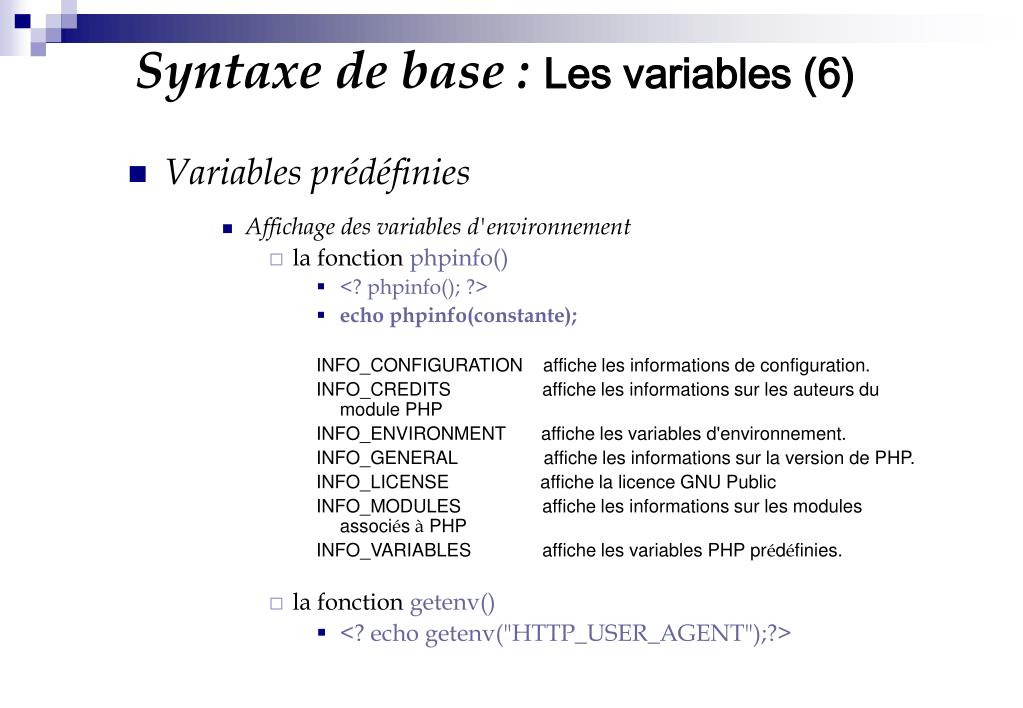 Syntaxe de base : Les variables (6)

Variables prédéfinies

Affichage des variables d'environnement

la fonction phpinfo()

<? phpinfo(); ?>

echo phpinfo(constante);

INFO_CONFIGURATION affiche les informations de configuration.
INFO_CREDITS affiche les informations sur les auteurs du module PHP
INFO_ENVIRONMENT affiche les variables d'environnement.
INFO_GENERAL affiche les informations sur la version de PHP.
INFO_LICENSE affiche la licence GNU Public
INFO_MODULES affiche les informations sur les modules associés à PHP
INFO_VARIABLES affiche les variables PHP prédéfinies.

la fonction getenv()

<? echo getenv("HTTP_USER_AGENT");?>